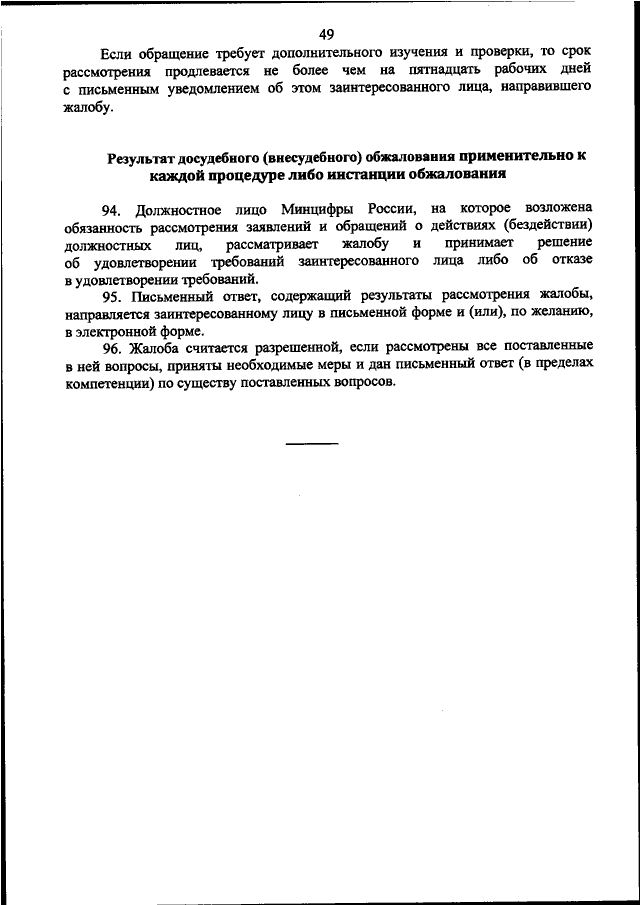 49

Если обращение требует дополнительного изучения и проверки, то срок рассмотрения продлевается не более чем на пятнадцать рабочих дней с письменным уведомлением об этом заинтересованного лица, направившего жалобу.

Результат досудебного (внесудебного) обжалования применительно к каждой процедуре либо инстанции обжалования

94. Должностное лицо Минцифры России, на которое возложена обязанность рассмотрения заявлений и обращений о действиях (бездействии) должностных лиц, рассматривает жалобу и принимает решение об удовлетворении требований заинтересованного лица либо об отказе в удовлетворении требований.

95. Письменный ответ, содержащий результаты рассмотрения жалобы, направляется заинтересованному лицу в письменной форме и (или), по желанию, в электронной форме.

96. Жалоба считается разрешенной, если рассмотрены все поставленные в ней вопросы, приняты необходимые меры и дан письменный ответ (в пределах компетенции) по существу поставленных вопросов.